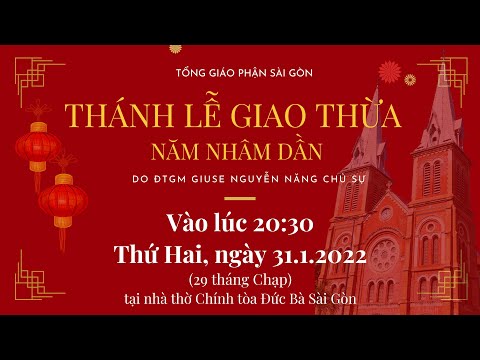 TỔNG GIÁO PHẬN SÀI GÒN

THÁNH LỄ GIAO THỪA
NĂM NHÂM DẦN

DO ĐTGM GIUSE NGUYỄN NĂNG CHỦ SỰ

Vào lúc 20:30
Thứ Hai, ngày 31.1.2022
(29 tháng Chạp)
tại nhà thờ Chính tòa Đức Bà Sài Gòn